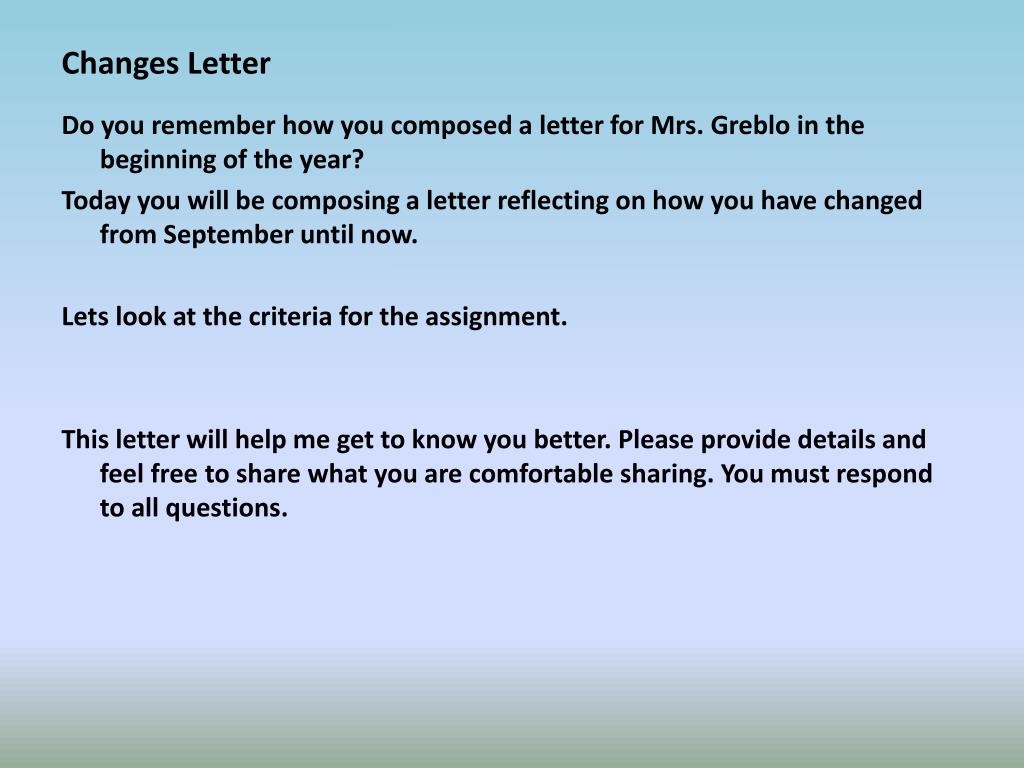 Changes Letter

Do you remember how you composed a letter for Mrs. Greblo in the beginning of the year?

Today you will be composing a letter reflecting on how you have changed from September until now.

Lets look at the criteria for the assignment.

This letter will help me get to know you better. Please provide details and feel free to share what you are comfortable sharing. You must respond to all questions.